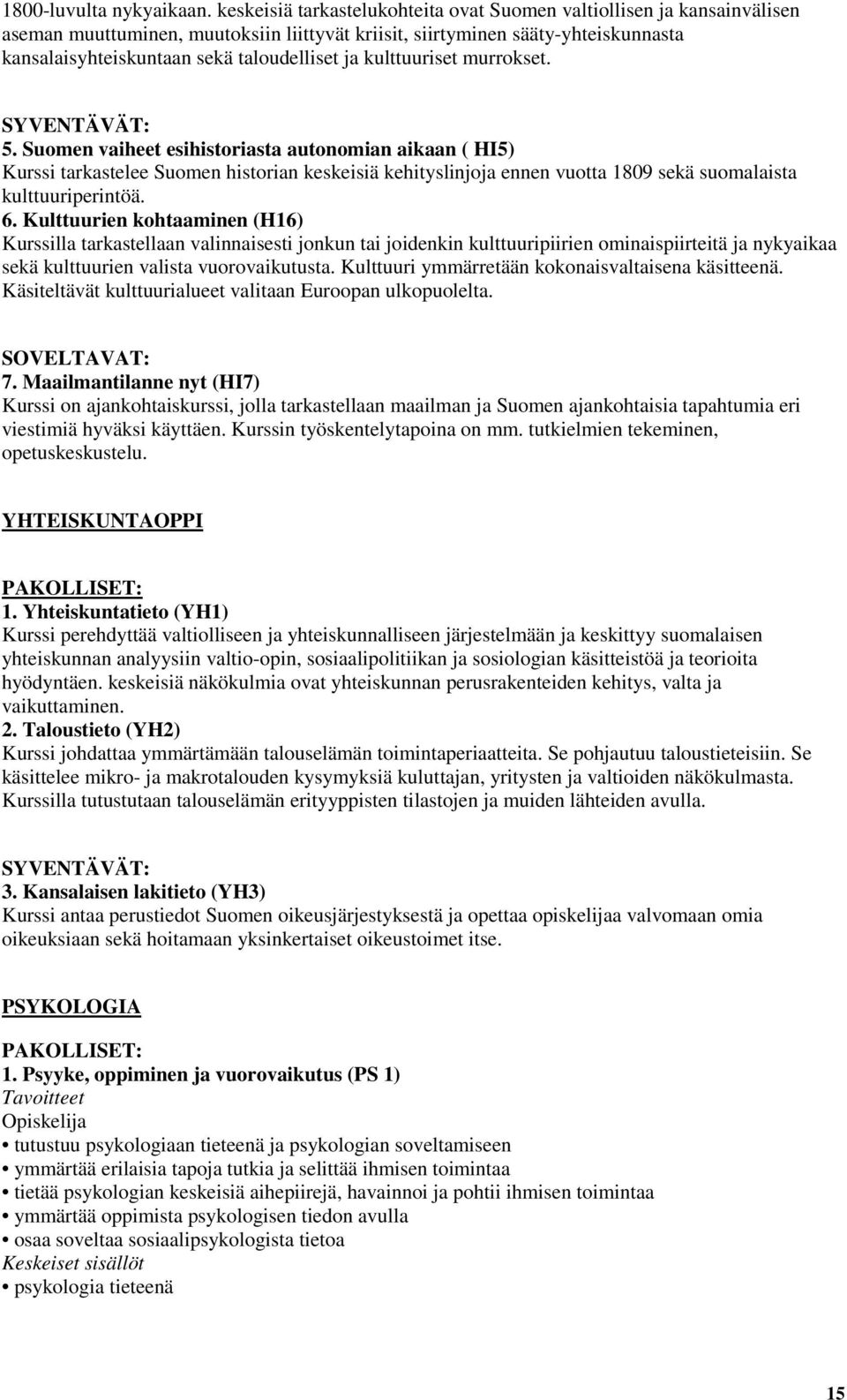 1800-luvulta nykyaikaan. keskeisiä tarkastelukohteita ovat Suomen valtiollisen ja kansainvälisen aseman muuttuminen, muutoksiin liittyvät kriisit, siirtyminen sääty-yhteiskunnasta kansalaisyhteiskuntaan sekä taloudelliset ja kulttuuriset murrokset.

SYVENTÄVÄT:
5. Suomen vaiheet esihistoriasta autonomian aikaan ( HI5)
Kurssi tarkastelee Suomen historian keskeisiä kehityslinjoja ennen vuotta 1809 sekä suomalaista kulttuuriperintöä.
6. Kulttuurien kohtaaminen (H16)
Kurssilla tarkastellaan valinnaisesti jonkun tai joidenkin kulttuuripiirien ominaispiirteitä ja nykyaikaa sekä kulttuurien valista vuorovaikutusta. Kulttuuri ymmärretään kokonaisvaltaisena käsitteenä. Käsiteltävät kulttuurialueet valitaan Euroopan ulkopuolelta.

SOVELTAVAT:
7. Maailmantilanne nyt (HI7)
Kurssi on ajankohtaiskurssi, jolla tarkastellaan maailman ja Suomen ajankohtaisia tapahtumia eri viestimiä hyväksi käyttäen. Kurssin työskentelytapoina on mm. tutkielmien tekeminen, opetuskeskustelu.

YHTEISKUNTAOPPI

PAKOLLISET:
1. Yhteiskuntatieto (YH1)
Kurssi perehdyttää valtiolliseen ja yhteiskunnalliseen järjestelmään ja keskittyy suomalaisen yhteiskunnan analyysiin valtio-opin, sosiaalipolitiikan ja sosiologian käsitteistöä ja teorioita hyödyntäen. keskeisiä näkökulmia ovat yhteiskunnan perusrakenteiden kehitys, valta ja vaikuttaminen.
2. Taloustieto (YH2)
Kurssi johdattaa ymmärtämään talouselämän toimintaperiaatteita. Se pohjautuu taloustieteisiin. Se käsittelee mikro- ja makrotalouden kysymyksiä kuluttajan, yritysten ja valtioiden näkökulmasta. Kurssilla tutustutaan talouselämän erityyppisten tilastojen ja muiden lähteiden avulla.

SYVENTÄVÄT:
3. Kansalaisen lakitieto (YH3)
Kurssi antaa perustiedot Suomen oikeusjärjestyksestä ja opettaa opiskelijaa valvomaan omia oikeuksiaan sekä hoitamaan yksinkertaiset oikeustoimet itse.

PSYKOLOGIA

PAKOLLISET:
1. Psyyke, oppiminen ja vuorovaikutus (PS 1)
Tavoitteet
Opiskelija
• tutustuu psykologiaan tieteenä ja psykologian soveltamiseen
• ymmärtää erilaisia tapoja tutkia ja selittää ihmisen toimintaa
• tietää psykologian keskeisiä aihepiirejä, havainnoi ja pohtii ihmisen toimintaa
• ymmärtää oppimista psykologisen tiedon avulla
• osaa soveltaa sosiaalipsykologista tietoa
Keskeiset sisällöt
• psykologia tieteenä

15